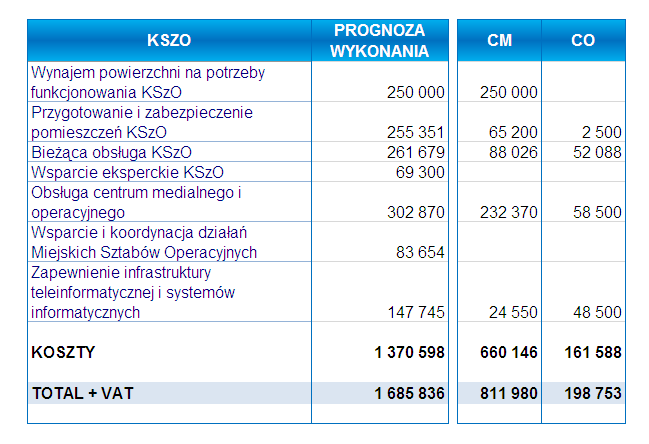 | KSZO | PROGNOZA WYKONANIA | CM | CO |
|---|---|---|---|
| Wynajem powierzchni na potrzeby funkcjonowania KSzO | 250 000 | 250 000 | |
| Przygotowanie i zabezpieczenie pomieszczeń KSzO | 255 351 | 65 200 | 2 500 |
| Bieżąca obsługa KSzO | 261 679 | 88 026 | 52 088 |
| Wsparcie eksperckie KSzO | 69 300 | | |
| Obsługa centrum medialnego i operacyjnego | 302 870 | 232 370 | 58 500 |
| Wsparcie i koordynacja działań Miejskich Sztabów Operacyjnych | 83 654 | | |
| Zapewnienie infrastruktury teleinformatycznej i systemów informatycznych | 147 745 | 24 550 | 48 500 |
| KOSZTY | 1 370 598 | 660 146 | 161 588 |
| TOTAL + VAT | 1 685 836 | 811 980 | 198 753 |